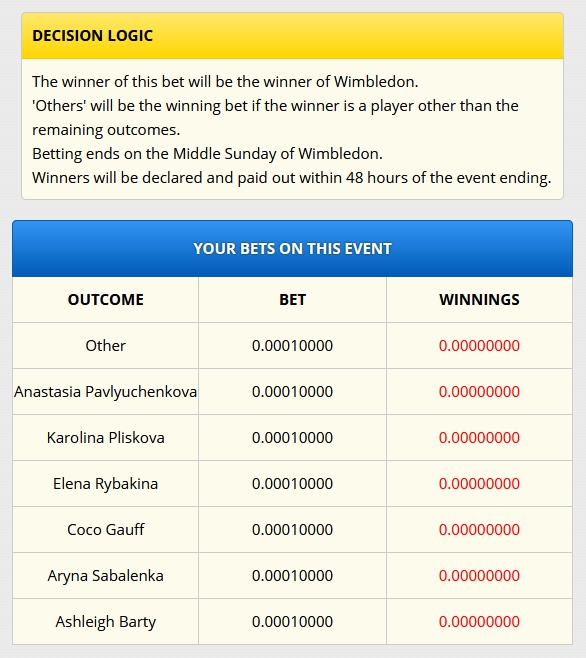 DECISION LOGIC

The winner of this bet will be the winner of Wimbledon.
'Others' will be the winning bet if the winner is a player other than the remaining outcomes.
Betting ends on the Middle Sunday of Wimbledon.
Winners will be declared and paid out within 48 hours of the event ending.

YOUR BETS ON THIS EVENT

| OUTCOME | BET | WINNINGS |
|---|---|---|
| Other | 0.00010000 | 0.00000000 |
| Anastasia Pavlyuchenkova | 0.00010000 | 0.00000000 |
| Karolina Pliskova | 0.00010000 | 0.00000000 |
| Elena Rybakina | 0.00010000 | 0.00000000 |
| Coco Gauff | 0.00010000 | 0.00000000 |
| Aryna Sabalenka | 0.00010000 | 0.00000000 |
| Ashleigh Barty | 0.00010000 | 0.00000000 |